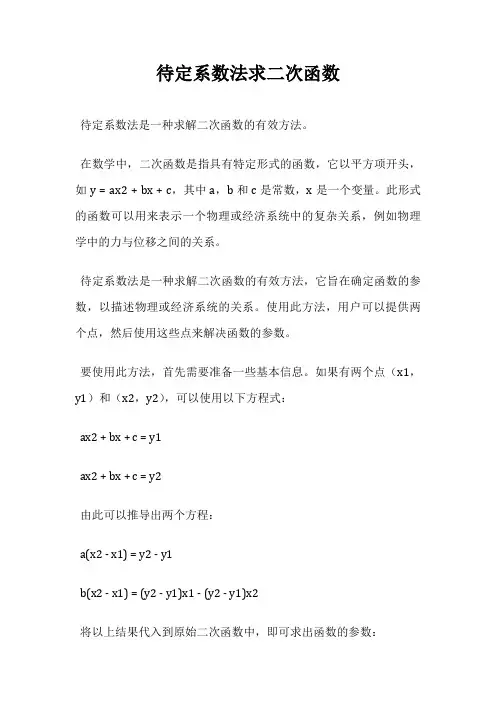 待定系数法求二次函数

待定系数法是一种求解二次函数的有效方法。

在数学中，二次函数是指具有特定形式的函数，它以平方项开头，如 y = ax2 + bx + c，其中 a，b 和 c 是常数，x 是一个变量。此形式的函数可以用来表示一个物理或经济系统中的复杂关系，例如物理学中的力与位移之间的关系。

待定系数法是一种求解二次函数的有效方法，它旨在确定函数的参数，以描述物理或经济系统的关系。使用此方法，用户可以提供两个点，然后使用这些点来解决函数的参数。

要使用此方法，首先需要准备一些基本信息。如果有两个点（x1，y1）和（x2，y2），可以使用以下方程式：

ax2 + bx + c = y1

ax2 + bx + c = y2

由此可以推导出两个方程：

a(x2 - x1) = y2 - y1

b(x2 - x1) = (y2 - y1)x1 - (y2 - y1)x2

将以上结果代入到原始二次函数中，即可求出函数的参数：